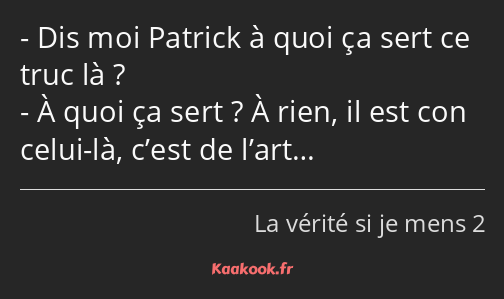 - Dis moi Patrick à quoi ça sert ce truc là ?
- À quoi ça sert ? À rien, il est con celui-là, c’est de l’art…

La vérité si je mens 2

Kaakook.fr